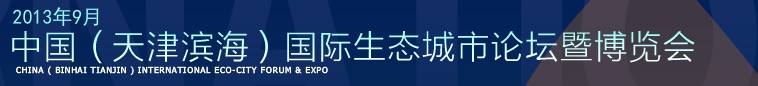 2013年9月
中国（天津滨海）国际生态城市论坛暨博览会
CHINA ( BINHAI TIANJIN ) INTERNATIONAL ECO-CITY FORUM & EXPO